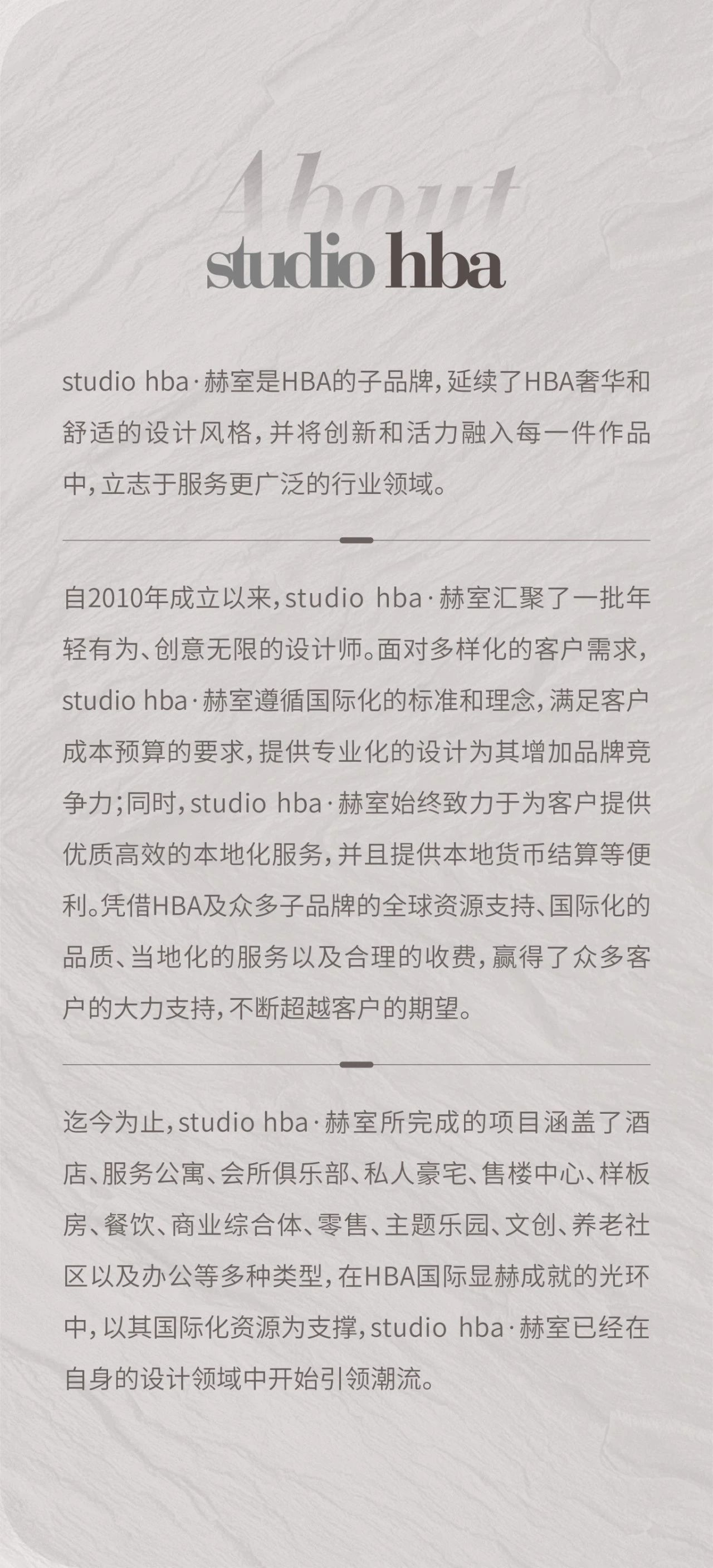 About
studio hba

studio hba·赫室是HBA的子品牌，延续了HBA奢华和舒适的设计风格，并将创新和活力融入每一件作品中，立志于服务更广泛的行业领域。

自2010年成立以来，studio hba·赫室汇聚了一批年轻有为、创意无限的设计师。面对多样化的客户需求，studio hba·赫室遵循国际化的标准和理念，满足客户成本预算的要求，提供专业化的设计为其增加品牌竞争力；同时，studio hba·赫室始终致力于为客户提供优质高效的本地化服务，并且提供本地货币结算等便利。凭借HBA及众多子品牌的全球资源支持、国际化的品质、当地化的服务以及合理的收费，赢得了众多客户的大力支持，不断超越客户的期望。

迄今为止，studio hba·赫室所完成的项目涵盖了酒店、服务公寓、会所俱乐部、私人豪宅、售楼中心、样板房、餐饮、商业综合体、零售、主题乐园、文创、养老社区以及办公等多种类型，在HBA国际显赫成就的光环中，以其国际化资源为支撑，studio hba·赫室已经在自身的设计领域中开始引领潮流。